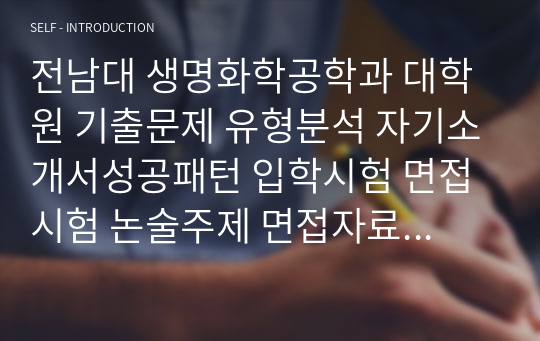 SELF - INTRODUCTION

전남대 생명화학공학과 대학원 기출문제 유형분석 자기소개서성공패턴 입학시험 면접시험 논술주제 면접자료...